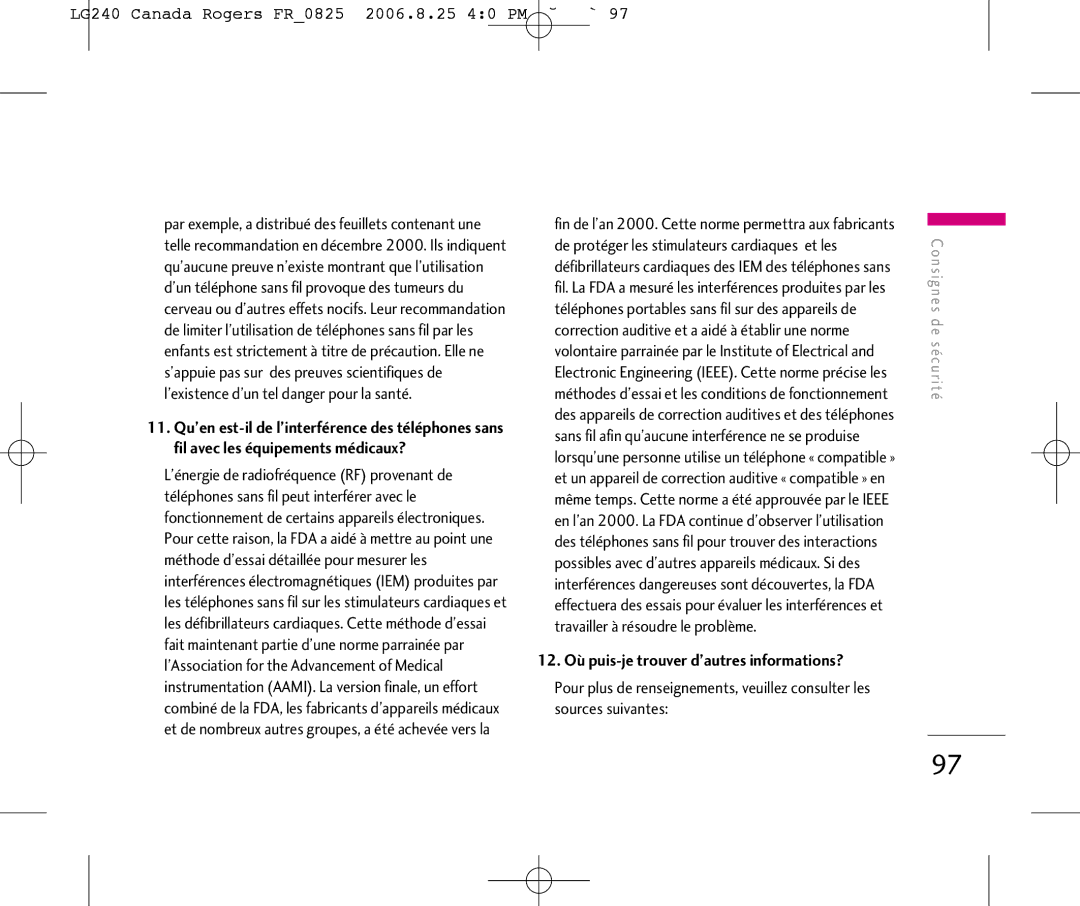 LG240 Canada Rogers FR_0825 2006.8.25 4:0 PM ˘ ` 97

par exemple, a distribué des feuillets contenant une telle recommandation en décembre 2000. Ils indiquent qu'aucune preuve n'existe montrant que l'utilisation d'un téléphone sans fil provoque des tumeurs du cerveau ou d'autres effets nocifs. Leur recommandation de limiter l'utilisation de téléphones sans fil par les enfants est strictement à titre de précaution. Elle ne s'appuie pas sur des preuves scientifiques de l'existence d'un tel danger pour la santé.

11. Qu'en est-il de l'interférence des téléphones sans fil avec les équipements médicaux?

L'énergie de radiofréquence (RF) provenant de téléphones sans fil peut interférer avec le fonctionnement de certains appareils électroniques. Pour cette raison, la FDA a aidé à mettre au point une méthode d'essai détaillée pour mesurer les interférences électromagnétiques (IEM) produites par les téléphones sans fil sur les stimulateurs cardiaques et les défibrillateurs cardiaques. Cette méthode d'essai fait maintenant partie d'une norme parrainée par l'Association for the Advancement of Medical instrumentation (AAMI). La version finale, un effort combiné de la FDA, les fabricants d'appareils médicaux et de nombreux autres groupes, a été achevée vers la

fin de l'an 2000. Cette norme permettra aux fabricants de protéger les stimulateurs cardiaques et les défibrillateurs cardiaques des IEM des téléphones sans fil. La FDA a mesuré les interférences produites par les téléphones portables sans fil sur des appareils de correction auditive et a aidé à établir une norme volontaire parrainée par le Institute of Electrical and Electronic Engineering (IEEE). Cette norme précise les méthodes d'essai et les conditions de fonctionnement des appareils de correction auditives et des téléphones sans fil afin qu'aucune interférence ne se produise lorsqu'une personne utilise un téléphone « compatible » et un appareil de correction auditive « compatible » en même temps. Cette norme a été approuvée par le IEEE en l'an 2000. La FDA continue d'observer l'utilisation des téléphones sans fil pour trouver des interactions possibles avec d'autres appareils médicaux. Si des interférences dangereuses sont découvertes, la FDA effectuera des essais pour évaluer les interférences et travailler à résoudre le problème.

12. Où puis-je trouver d'autres informations?

Pour plus de renseignements, veuillez consulter les sources suivantes:

Consignes de sécurité

97